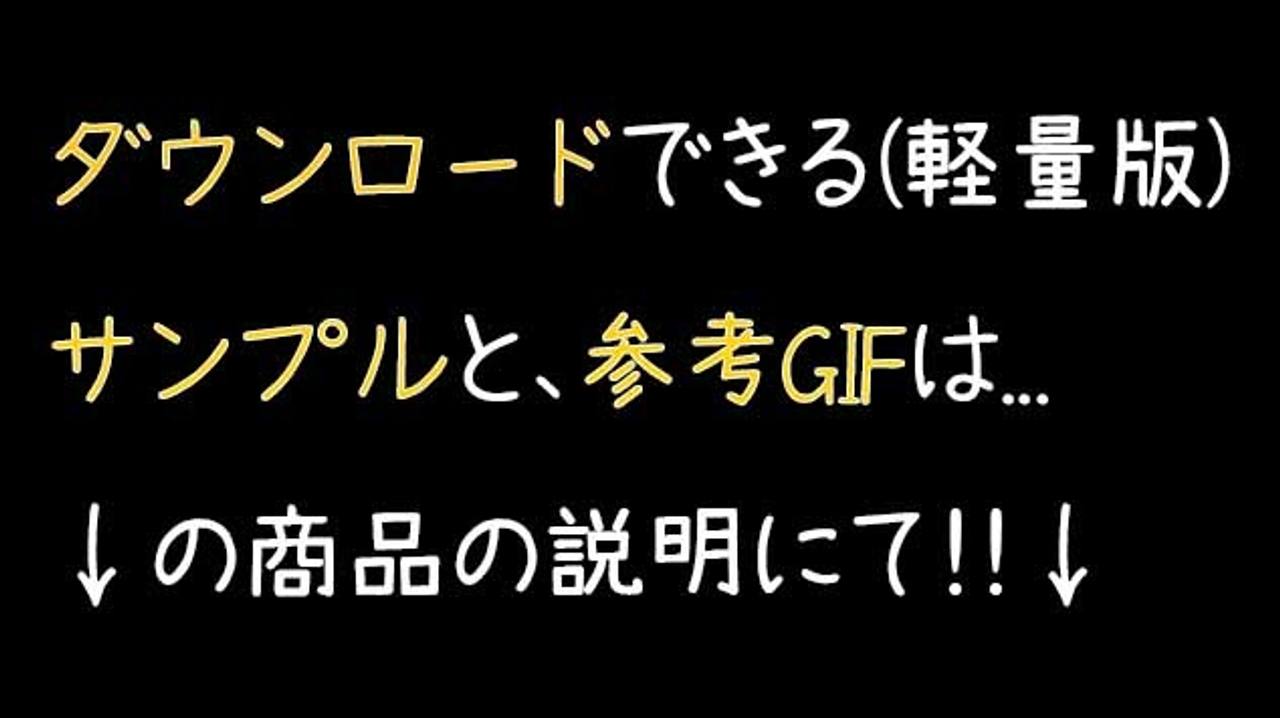 ダウンロードできる(軽量版)

サンプルと、参考GIFは…

↓の商品の説明にて!!↓